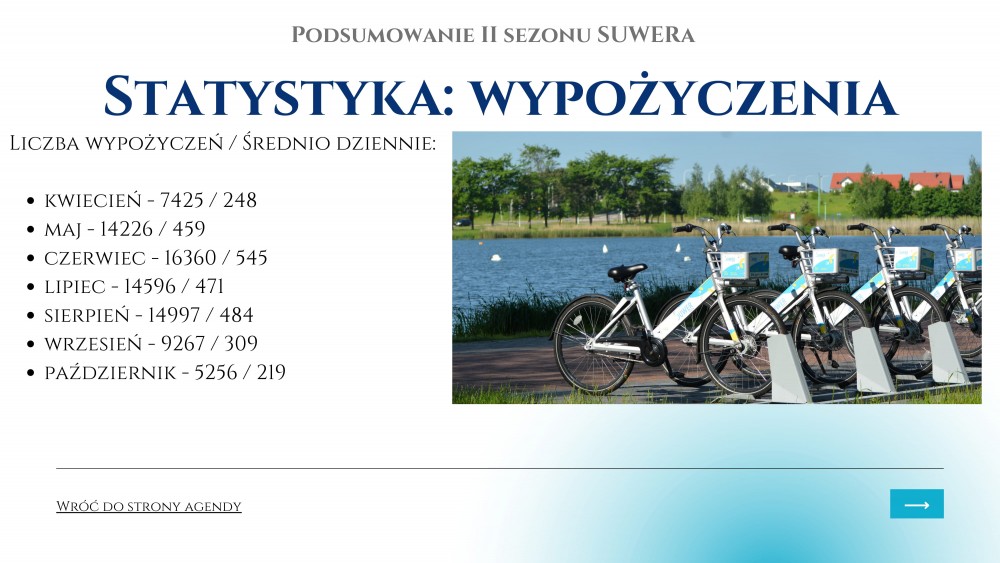 Podsumowanie II sezonu SUWERa

Statystyka: wypożyczenia

Liczba wypożyczeń / Średnio dziennie:

• kwiecień - 7425 / 248
• maj - 14226 / 459
• czerwiec - 16360 / 545
• lipiec - 14596 / 471
• sierpień - 14997 / 484
• wrzesień - 9267 / 309
• październik - 5256 / 219

Wróć do strony agendy

⟶